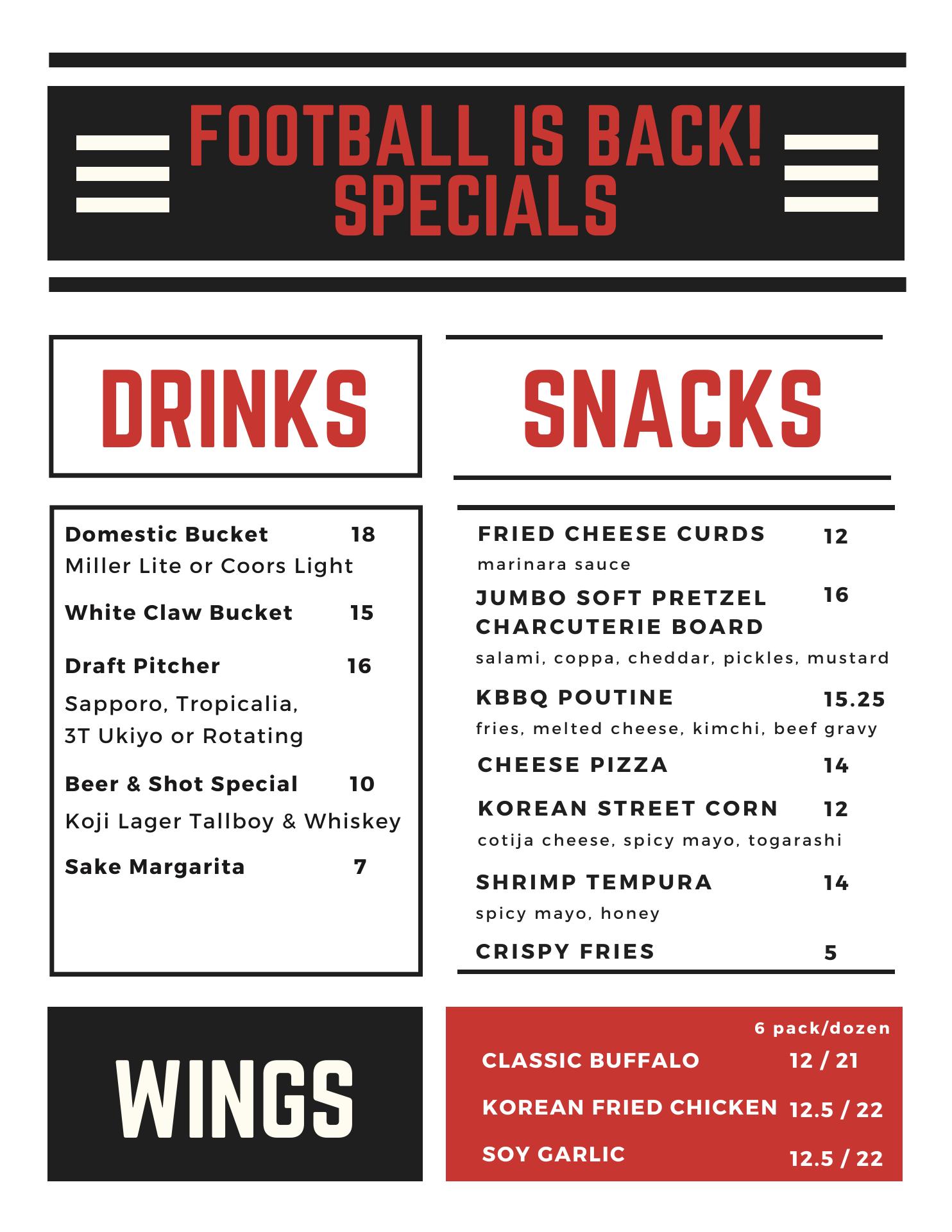 FOOTBALL IS BACK!
SPECIALS

DRINKS

Domestic Bucket 18
Miller Lite or Coors Light

White Claw Bucket 15

Draft Pitcher 16
Sapporo, Tropicalia, 3T Ukiyo or Rotating

Beer & Shot Special 10
Koji Lager Tallboy & Whiskey

Sake Margarita 7

SNACKS

FRIED CHEESE CURDS 12
marinara sauce

JUMBO SOFT PRETZEL CHARCUTERIE BOARD 16
salami, coppa, cheddar, pickles, mustard

KBBQ POUTINE 15.25
fries, melted cheese, kimchi, beef gravy

CHEESE PIZZA 14

KOREAN STREET CORN 12
cotija cheese, spicy mayo, togarashi

SHRIMP TEMPURA 14
spicy mayo, honey

CRISPY FRIES 5

WINGS

6 pack/dozen
CLASSIC BUFFALO 12 / 21
KOREAN FRIED CHICKEN 12.5 / 22
SOY GARLIC 12.5 / 22